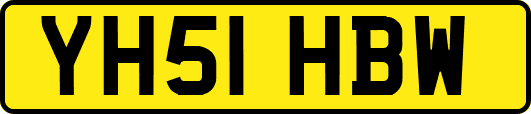 YH51 HBW